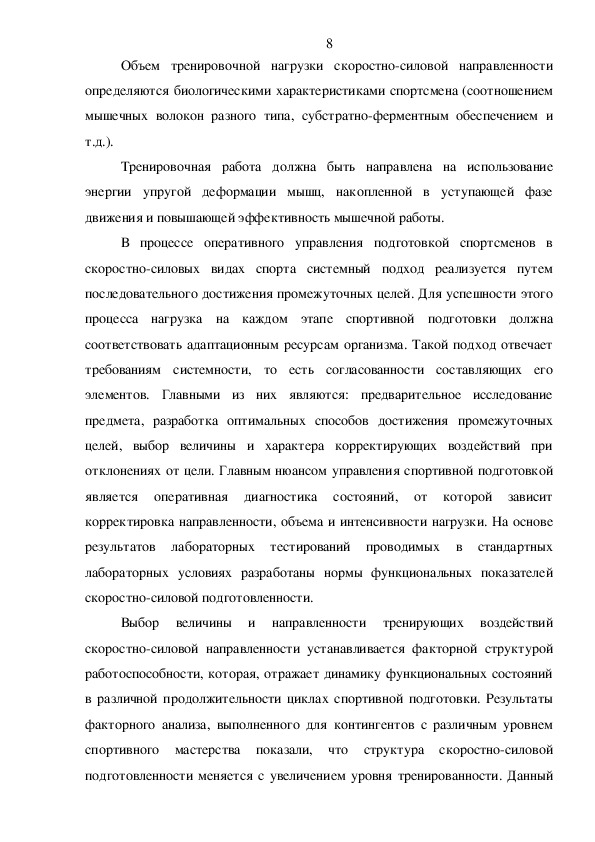 8

Объем тренировочной нагрузки скоростно-силовой направленности определяются биологическими характеристиками спортсмена (соотношением мышечных волокон разного типа, субстратно-ферментным обеспечением и т.д.).

Тренировочная работа должна быть направлена на использование энергии упругой деформации мышц, накопленной в уступающей фазе движения и повышающей эффективность мышечной работы.

В процессе оперативного управления подготовкой спортсменов в скоростно-силовых видах спорта системный подход реализуется путем последовательного достижения промежуточных целей. Для успешности этого процесса нагрузка на каждом этапе спортивной подготовки должна соответствовать адаптационным ресурсам организма. Такой подход отвечает требованиям системности, то есть согласованности составляющих его элементов. Главными из них являются: предварительное исследование предмета, разработка оптимальных способов достижения промежуточных целей, выбор величины и характера корректирующих воздействий при отклонениях от цели. Главным нюансом управления спортивной подготовкой является оперативная диагностика состояний, от которой зависит корректировка направленности, объема и интенсивности нагрузки. На основе результатов лабораторных тестирований проводимых в стандартных лабораторных условиях разработаны нормы функциональных показателей скоростно-силовой подготовленности.

Выбор величины и направленности тренирующих воздействий скоростно-силовой направленности устанавливается факторной структурой работоспособности, которая, отражает динамику функциональных состояний в различной продолжительности циклах спортивной подготовки. Результаты факторного анализа, выполненного для контингентов с различным уровнем спортивного мастерства показали, что структура скоростно-силовой подготовленности меняется с увеличением уровня тренированности. Данный